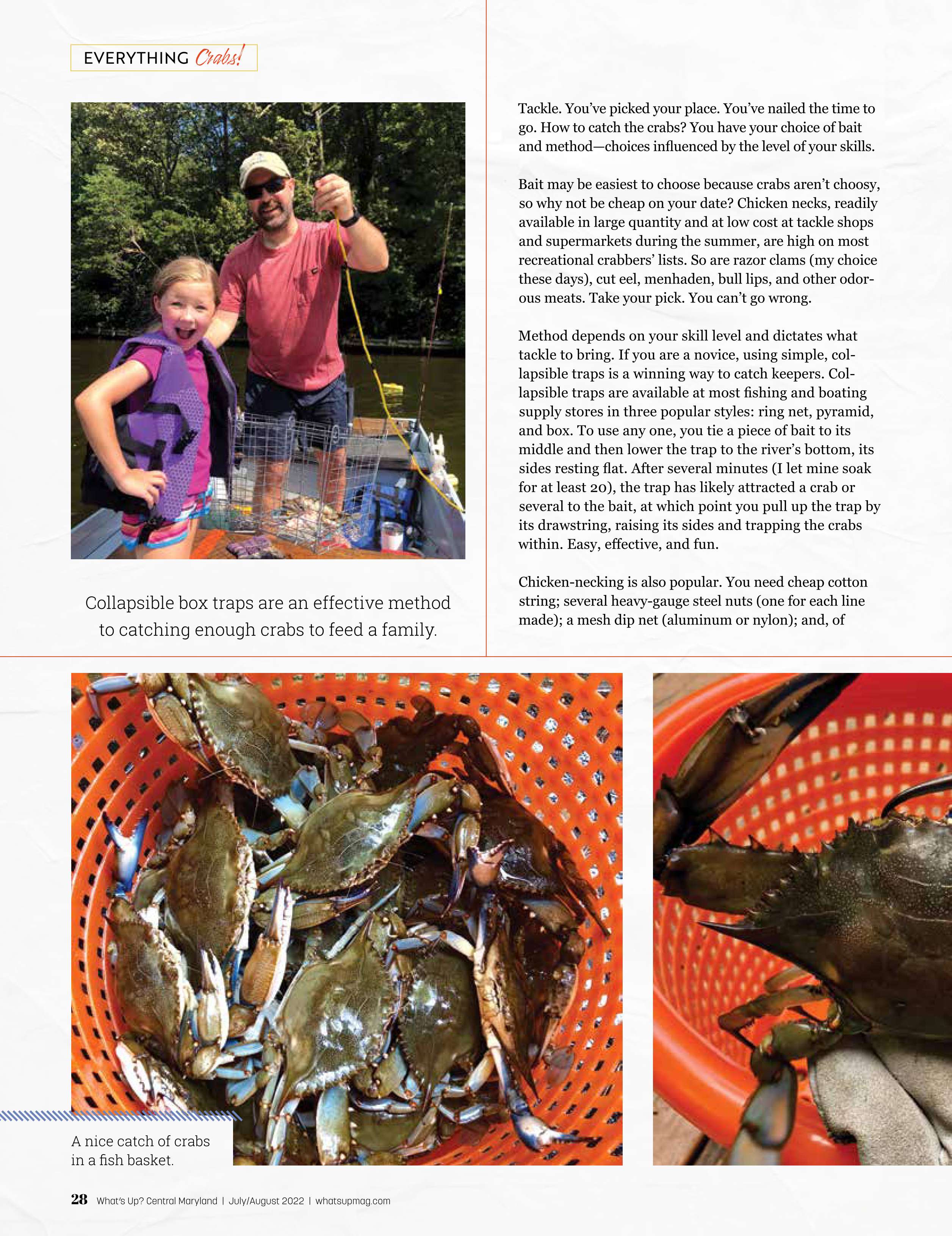 EVERYTHING Crabs!

Collapsible box traps are an effective method to catching enough crabs to feed a family.

Tackle. You've picked your place. You've nailed the time to go. How to catch the crabs? You have your choice of bait and method—choices influenced by the level of your skills.

Bait may be easiest to choose because crabs aren't choosy, so why not be cheap on your date? Chicken necks, readily available in large quantity and at low cost at tackle shops and supermarkets during the summer, are high on most recreational crabbers' lists. So are razor clams (my choice these days), cut eel, menhaden, bull lips, and other odorous meats. Take your pick. You can't go wrong.

Method depends on your skill level and dictates what tackle to bring. If you are a novice, using simple, collapsible traps is a winning way to catch keepers. Collapsible traps are available at most fishing and boating supply stores in three popular styles: ring net, pyramid, and box. To use any one, you tie a piece of bait to its middle and then lower the trap to the river's bottom, its sides resting flat. After several minutes (I let mine soak for at least 20), the trap has likely attracted a crab or several to the bait, at which point you pull up the trap by its drawstring, raising its sides and trapping the crabs within. Easy, effective, and fun.

Chicken-necking is also popular. You need cheap cotton string; several heavy-gauge steel nuts (one for each line made); a mesh dip net (aluminum or nylon); and, of

A nice catch of crabs in a fish basket.

28 What's Up? Central Maryland | July/August 2022 | whatsupmag.com